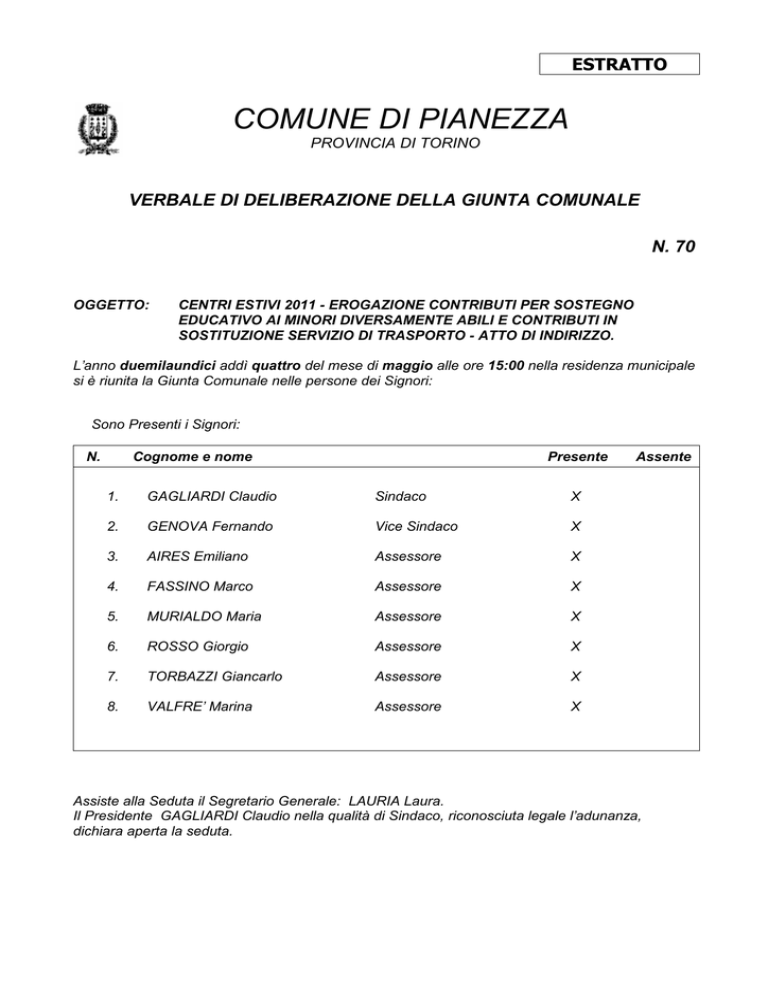 ESTRATTO

COMUNE DI PIANEZZA
PROVINCIA DI TORINO

VERBALE DI DELIBERAZIONE DELLA GIUNTA COMUNALE

N. 70

OGGETTO: CENTRI ESTIVI 2011 - EROGAZIONE CONTRIBUTI PER SOSTEGNO EDUCATIVO AI MINORI DIVERSAMENTE ABILI E CONTRIBUTI IN SOSTITUZIONE SERVIZIO DI TRASPORTO - ATTO DI INDIRIZZO.

L'anno duemilaundici addì quattro del mese di maggio alle ore 15:00 nella residenza municipale si è riunita la Giunta Comunale nelle persone dei Signori:

Sono Presenti i Signori:

| N. | Cognome e nome | | Presente | Assente |
|---|---|---|---|---|
| 1. | GAGLIARDI Claudio | Sindaco | X | |
| 2. | GENOVA Fernando | Vice Sindaco | X | |
| 3. | AIRES Emiliano | Assessore | X | |
| 4. | FASSINO Marco | Assessore | X | |
| 5. | MURIALDO Maria | Assessore | X | |
| 6. | ROSSO Giorgio | Assessore | X | |
| 7. | TORBAZZI Giancarlo | Assessore | X | |
| 8. | VALFRE' Marina | Assessore | X | |

Assiste alla Seduta il Segretario Generale: LAURIA Laura.
Il Presidente GAGLIARDI Claudio nella qualità di Sindaco, riconosciuta legale l'adunanza, dichiara aperta la seduta.